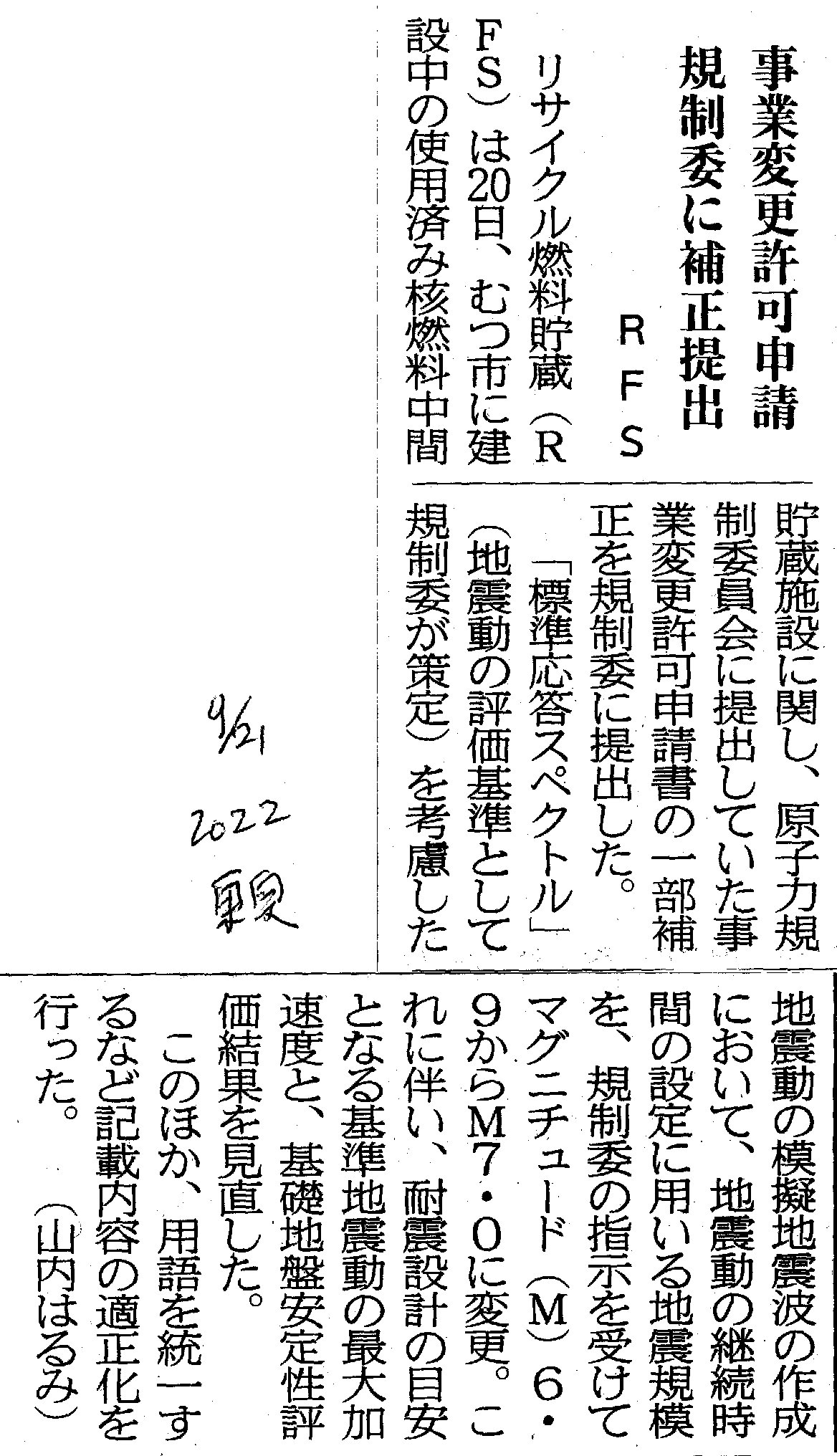 事業変更許可申請
規制委に補正提出

RFS

リサイクル燃料貯蔵（RFS）は20日、むつ市に建設中の使用済み核燃料中間貯蔵施設に関し、原子力規制委員会に提出していた事業変更許可申請書の一部補正を規制委に提出した。

「標準応答スペクトル」（地震動の評価基準として規制委が策定）を考慮した地震動の模擬地震波の作成において、地震動の継続時間の設定に用いる地震規模を、規制委の指示を受けてマグニチュード（M）6・9からM7・0に変更。これに伴い、耐震設計の目安となる基準地震動の最大加速度と、基礎地盤安定性評価結果を見直した。

このほか、用語を統一するなど記載内容の適正化を行った。（山内はるみ）

9/21
2022
東奥